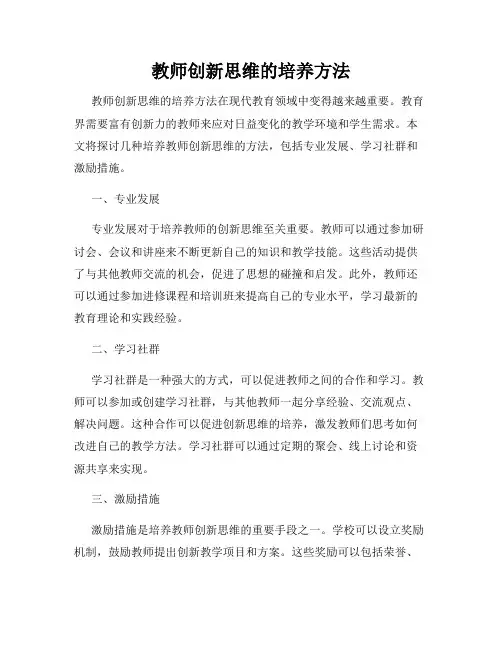 教师创新思维的培养方法

教师创新思维的培养方法在现代教育领域中变得越来越重要。教育界需要富有创新力的教师来应对日益变化的教学环境和学生需求。本文将探讨几种培养教师创新思维的方法，包括专业发展、学习社群和激励措施。

一、专业发展

专业发展对于培养教师的创新思维至关重要。教师可以通过参加研讨会、会议和讲座来不断更新自己的知识和教学技能。这些活动提供了与其他教师交流的机会，促进了思想的碰撞和启发。此外，教师还可以通过参加进修课程和培训班来提高自己的专业水平，学习最新的教育理论和实践经验。

二、学习社群

学习社群是一种强大的方式，可以促进教师之间的合作和学习。教师可以参加或创建学习社群，与其他教师一起分享经验、交流观点、解决问题。这种合作可以促进创新思维的培养，激发教师们思考如何改进自己的教学方法。学习社群可以通过定期的聚会、线上讨论和资源共享来实现。

三、激励措施

激励措施是培养教师创新思维的重要手段之一。学校可以设立奖励机制，鼓励教师提出创新教学项目和方案。这些奖励可以包括荣誉、